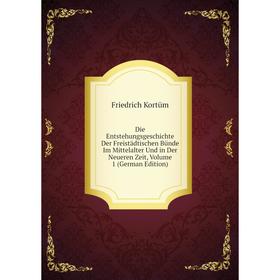 Friedrich Kortüm

Die Entstehungsgeschichte Der Freistädtischen Bünde Im Mittelalter Und in Der Neueren Zeit, Volume 1 (German Edition)